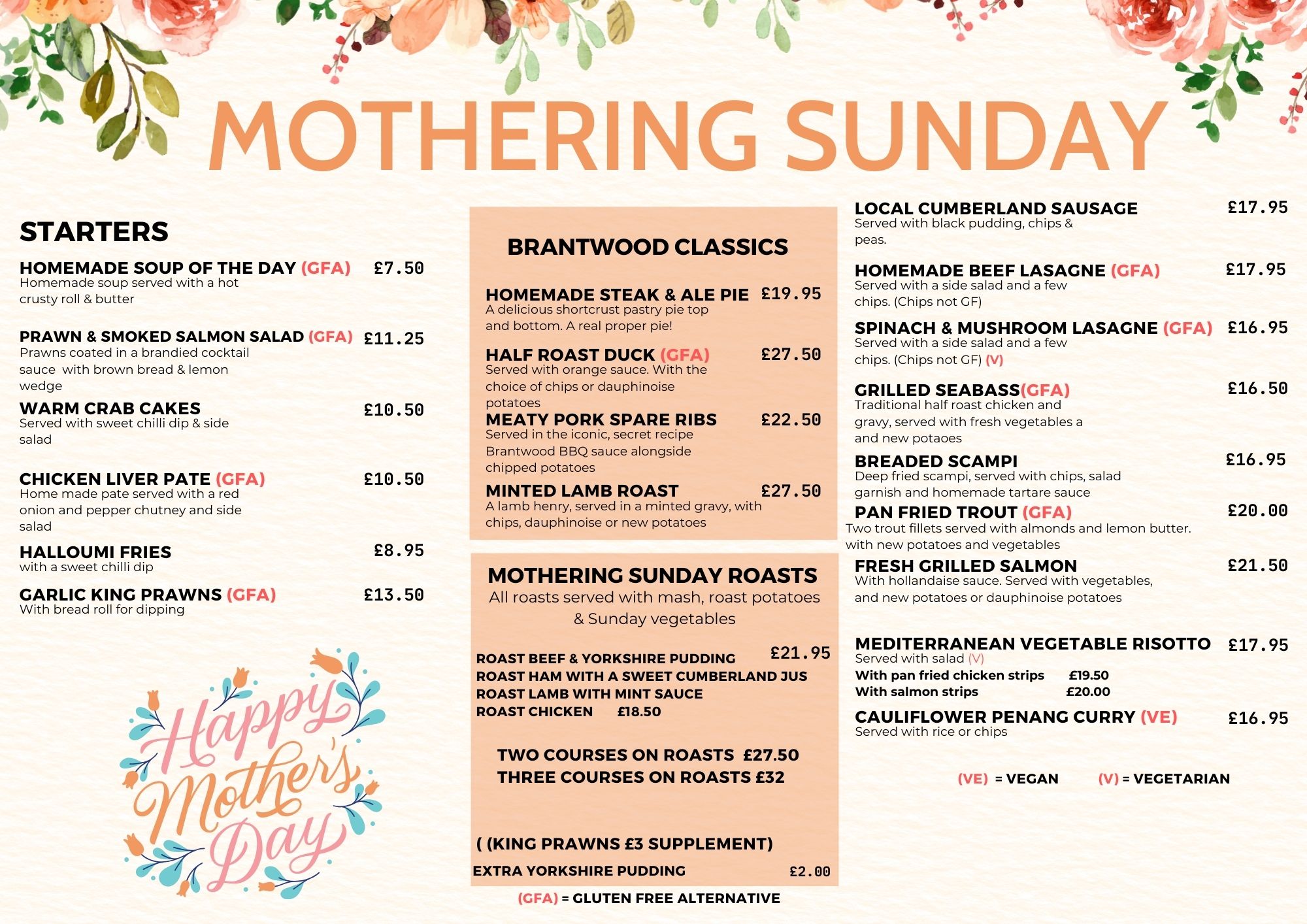 MOTHERING SUNDAY

STARTERS

HOMEMADE SOUP OF THE DAY (GFA) £7.50
Homemade soup served with a hot crusty roll & butter

PRAWN & SMOKED SALMON SALAD (GFA) £11.25
Prawns coated in a brandied cocktail sauce with brown bread & lemon wedge

WARM CRAB CAKES £10.50
Served with sweet chilli dip & side salad

CHICKEN LIVER PATE (GFA) £10.50
Home made pate served with a red onion and pepper chutney and side salad

HALLOUMI FRIES £8.95
with a sweet chilli dip

GARLIC KING PRAWNS (GFA) £13.50
With bread roll for dipping

Happy Mother's Day

BRANTWOOD CLASSICS

HOMEMADE STEAK & ALE PIE £19.95
A delicious shortcrust pastry pie top and bottom. A real proper pie!

HALF ROAST DUCK (GFA) £27.50
Served with orange sauce. With the choice of chips or dauphinoise potatoes

MEATY PORK SPARE RIBS £22.50
Served in the iconic, secret recipe Brantwood BBQ sauce alongside chipped potatoes

MINTED LAMB ROAST £27.50
A lamb henry, served in a minted gravy, with chips, dauphinoise or new potatoes

MOTHERING SUNDAY ROASTS
All roasts served with mash, roast potatoes & Sunday vegetables

ROAST BEEF & YORKSHIRE PUDDING £21.95
ROAST HAM WITH A SWEET CUMBERLAND JUS
ROAST LAMB WITH MINT SAUCE
ROAST CHICKEN £18.50

TWO COURSES ON ROASTS £27.50
THREE COURSES ON ROASTS £32

( (KING PRAWNS £3 SUPPLEMENT)
EXTRA YORKSHIRE PUDDING £2.00

(GFA) = GLUTEN FREE ALTERNATIVE

LOCAL CUMBERLAND SAUSAGE £17.95
Served with black pudding, chips & peas.

HOMEMADE BEEF LASAGNE (GFA) £17.95
Served with a side salad and a few chips. (Chips not GF)

SPINACH & MUSHROOM LASAGNE (GFA) £16.95
Served with a side salad and a few chips. (Chips not GF) (V)

GRILLED SEABASS(GFA) £16.50
Traditional half roast chicken and gravy, served with fresh vegetables a and new potaoes

BREADED SCAMPI £16.95
Deep fried scampi, served with chips, salad garnish and homemade tartare sauce

PAN FRIED TROUT (GFA) £20.00
Two trout fillets served with almonds and lemon butter. with new potatoes and vegetables

FRESH GRILLED SALMON £21.50
With hollandaise sauce. Served with vegetables, and new potatoes or dauphinoise potatoes

MEDITERRANEAN VEGETABLE RISOTTO £17.95
Served with salad (V)
With pan fried chicken strips £19.50
With salmon strips £20.00

CAULIFLOWER PENANG CURRY (VE) £16.95
Served with rice or chips

(VE) = VEGAN (V) = VEGETARIAN